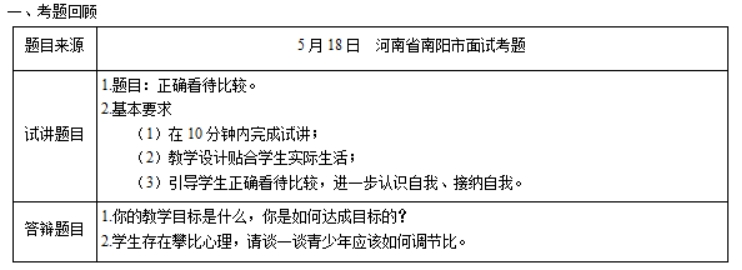 一、考题回顾

| 题目来源 | 5月18日　河南省南阳市面试考题 |
|---|---|
| 试讲题目 | 1.题目：正确看待比较。<br>2.基本要求<br>（1）在10分钟内完成试讲；<br>（2）教学设计贴合学生实际生活；<br>（3）引导学生正确看待比较，进一步认识自我、接纳自我。 |
| 答辩题目 | 1.你的教学目标是什么，你是如何达成目标的？<br>2.学生存在攀比心理，请谈一谈青少年应该如何调节比。 |